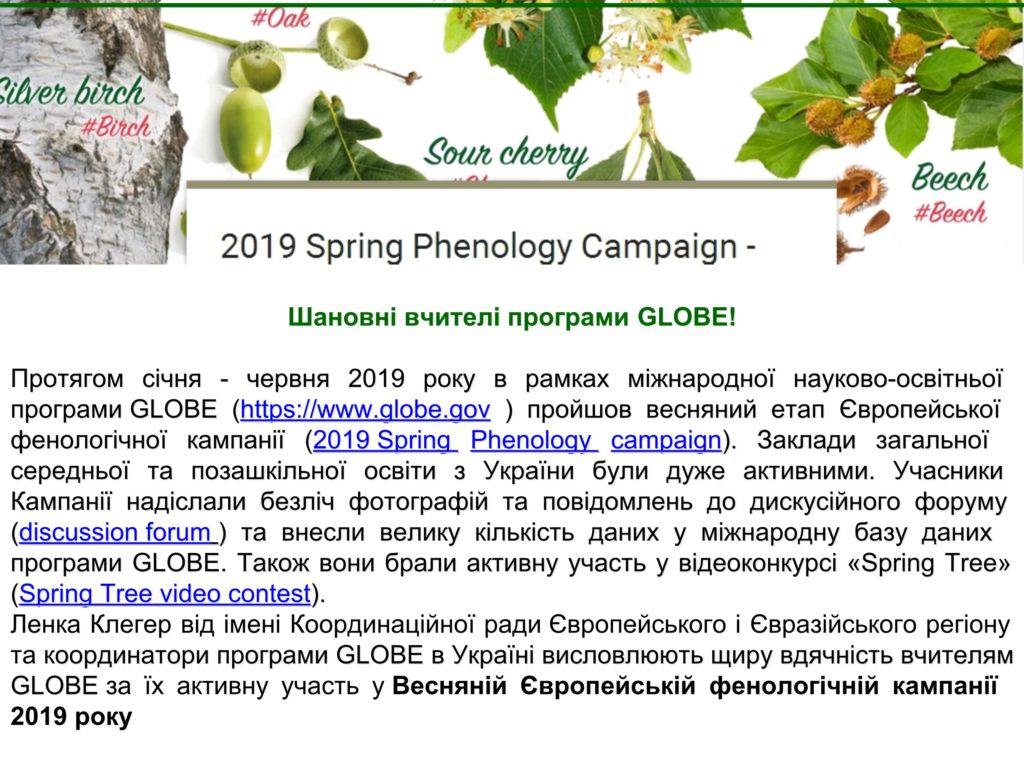 #Oak

Silver birch
#Birch

Sour cherry

Beech
#Beech

2019 Spring Phenology Campaign -

Шановні вчителі програми GLOBE!

Протягом січня - червня 2019 року в рамках міжнародної науково-освітньої програми GLOBE (https://www.globe.gov ) пройшов весняний етап Європейської фенологічної кампанії (2019 Spring Phenology campaign). Заклади загальної середньої та позашкільної освіти з України були дуже активними. Учасники Кампанії надіслали безліч фотографій та повідомлень до дискусійного форуму (discussion forum ) та внесли велику кількість даних у міжнародну базу даних програми GLOBE. Також вони брали активну участь у відеоконкурсі «Spring Tree» (Spring Tree video contest).
Ленка Клегер від імені Координаційної ради Європейського і Євразійського регіону та координатори програми GLOBE в Україні висловлюють щиру вдячність вчителям GLOBE за їх активну участь у Весняній Європейській фенологічній кампанії 2019 року